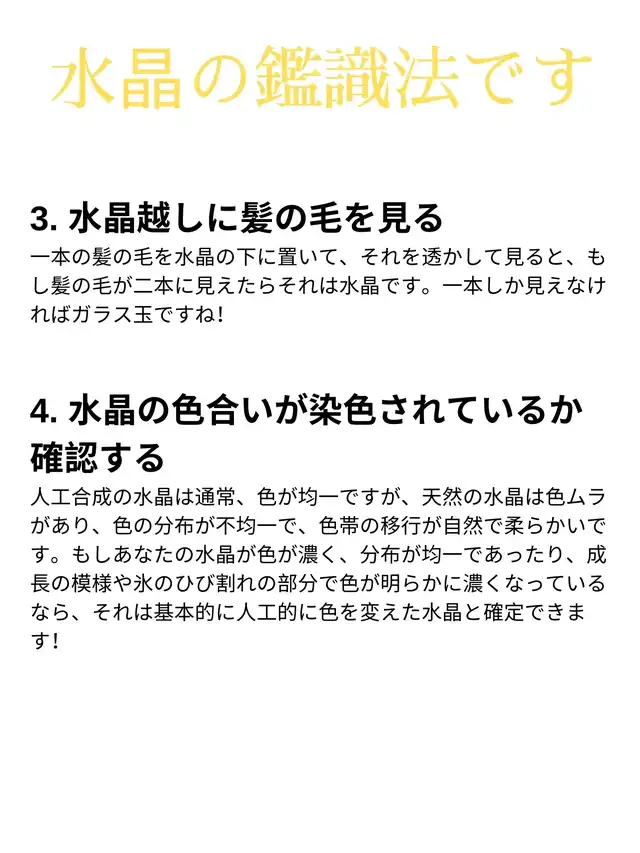 水晶の鑑識法です

3.水晶越しに髪の毛を見る

一本の髪の毛を水晶の下に置いて、それを透かして見ると、もし髪の毛が二本に見えたらそれは水晶です。一本しか見えなければガラス玉ですね!

4.水晶の色合いが染色されているか確認する

人工合成の水晶は通常、色が均一ですが、天然の水晶は色ムラがあり、色の分布が不均一で、色帯の移行が自然で柔らかいです。もしあなたの水晶が色が濃く、分布が均一であったり、成長の模様や氷のひび割れの部分で色が明らかに濃くなっているなら、それは基本的に人工的に色を変えた水晶と確定できます!